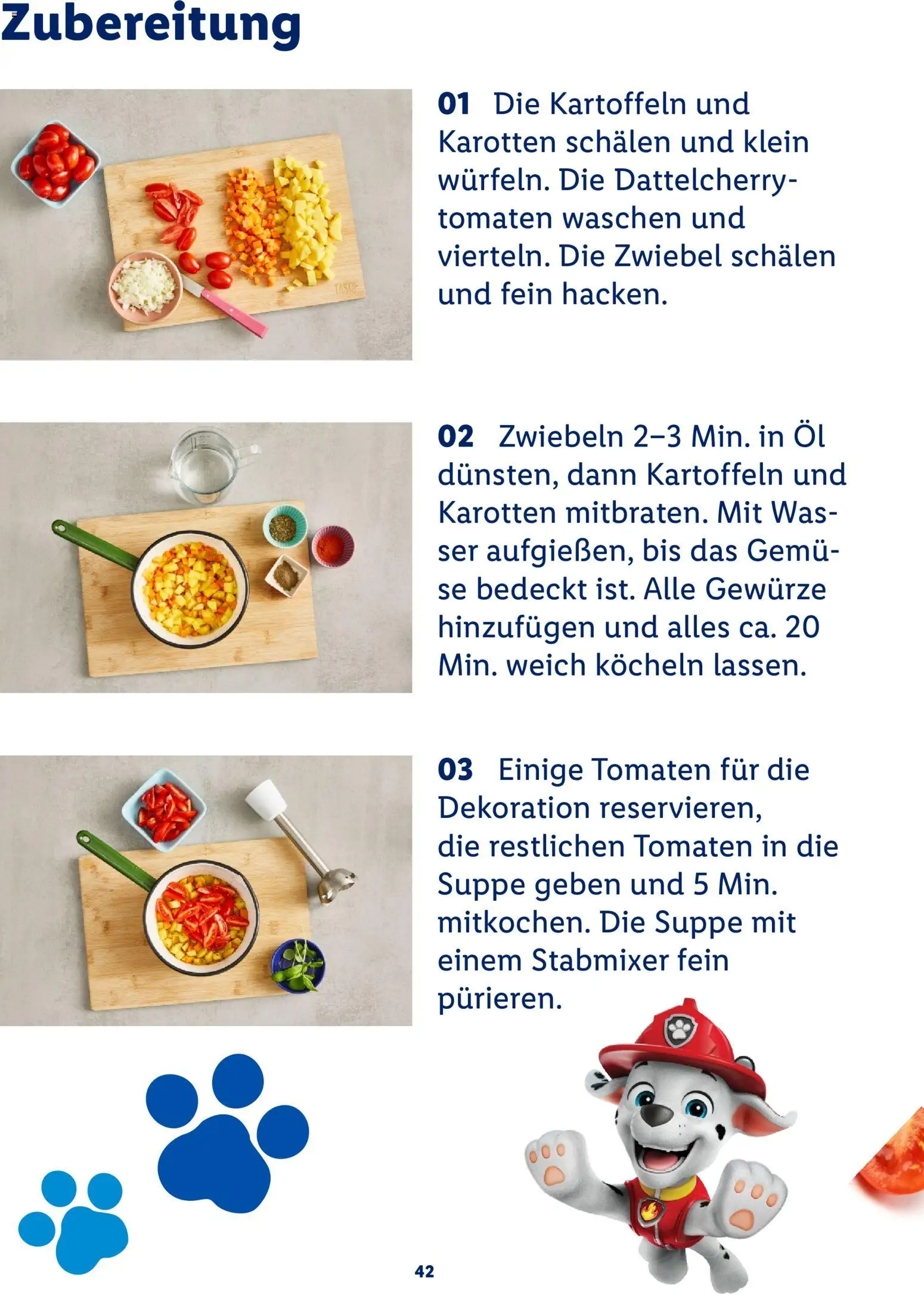 Zubereitung

01 Die Kartoffeln und Karotten schälen und klein würfeln. Die Dattelcherrytomaten waschen und vierteln. Die Zwiebel schälen und fein hacken.

02 Zwiebeln 2–3 Min. in Öl dünsten, dann Kartoffeln und Karotten mitbraten. Mit Wasser aufgießen, bis das Gemüse bedeckt ist. Alle Gewürze hinzufügen und alles ca. 20 Min. weich köcheln lassen.

03 Einige Tomaten für die Dekoration reservieren, die restlichen Tomaten in die Suppe geben und 5 Min. mitkochen. Die Suppe mit einem Stabmixer fein pürieren.

42